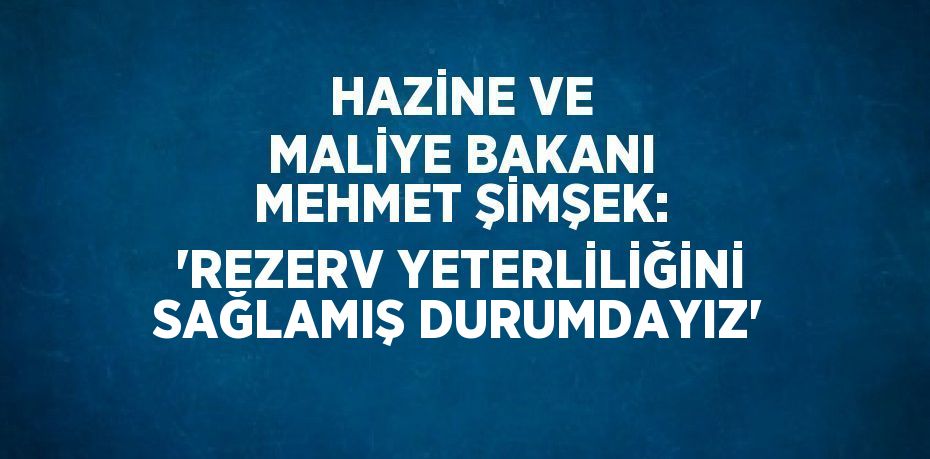 HAZİNE VE MALİYE BAKANI MEHMET ŞİMŞEK: 'REZERV YETERLİLİĞİNİ SAĞLAMIŞ DURUMDAYIZ'